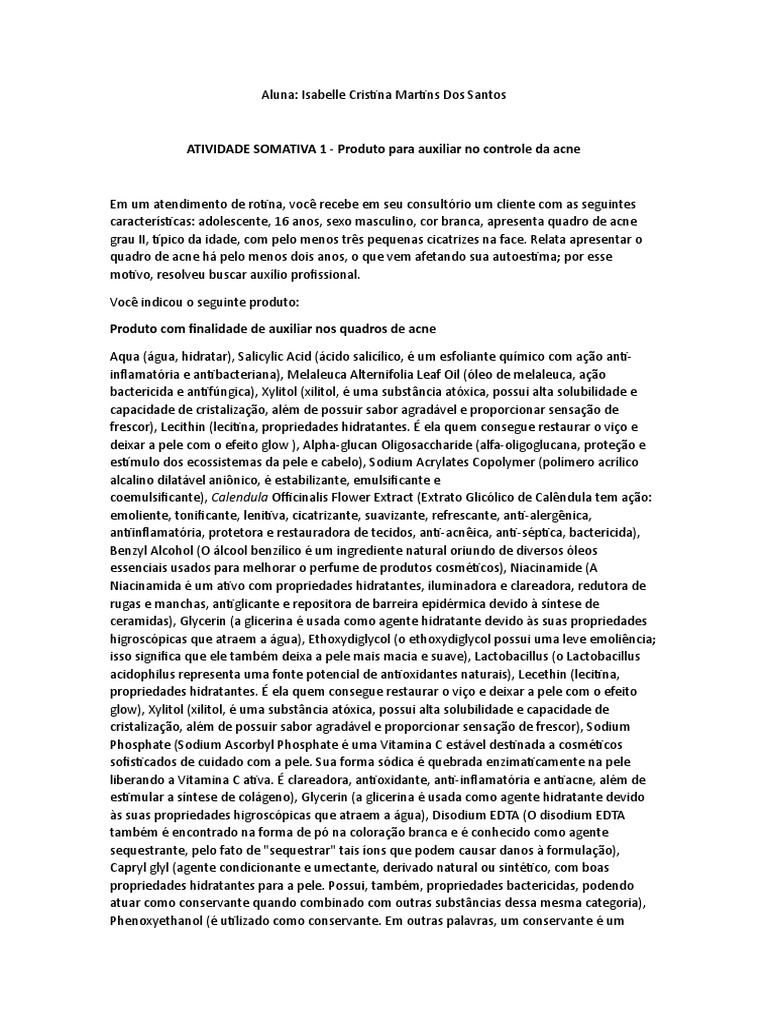 Aluna: Isabelle Cristina Martins Dos Santos

ATIVIDADE SOMATIVA 1 - Produto para auxiliar no controle da acne

Em um atendimento de rotina, você recebe em seu consultório um cliente com as seguintes características: adolescente, 16 anos, sexo masculino, cor branca, apresenta quadro de acne grau II, típico da idade, com pelo menos três pequenas cicatrizes na face. Relata apresentar o quadro de acne há pelo menos dois anos, o que vem afetando sua autoestima; por esse motivo, resolveu buscar auxílio profissional.

Você indicou o seguinte produto:

Produto com finalidade de auxiliar nos quadros de acne

Aqua (água, hidratar), Salicylic Acid (ácido salicílico, é um esfoliante químico com ação anti-inflamatória e antibacteriana), Melaleuca Alternifolia Leaf Oil (óleo de melaleuca, ação bactericida e antifúngica), Xylitol (xilitol, é uma substância atóxica, possui alta solubilidade e capacidade de cristalização, além de possuir sabor agradável e proporcionar sensação de frescor), Lecithin (lecitina, propriedades hidratantes. É ela quem consegue restaurar o viço e deixar a pele com o efeito glow ), Alpha-glucan Oligosaccharide (alfa-oligoglucana, proteção e estímulo dos ecossistemas da pele e cabelo), Sodium Acrylates Copolymer (polímero acrílico alcalino dilatável aniônico, é estabilizante, emulsificante e coemulsificante), Calendula Officinalis Flower Extract (Extrato Glicólico de Calêndula tem ação: emoliente, tonificante, lenitiva, cicatrizante, suavizante, refrescante, anti-alergênica, antiinflamatória, protetora e restauradora de tecidos, anti-acnêica, anti-séptica, bactericida), Benzyl Alcohol (O álcool benzílico é um ingrediente natural oriundo de diversos óleos essenciais usados para melhorar o perfume de produtos cosméticos), Niacinamide (A Niacinamida é um ativo com propriedades hidratantes, iluminadora e clareadora, redutora de rugas e manchas, antiglicante e repositora de barreira epidérmica devido à síntese de ceramidas), Glycerin (a glicerina é usada como agente hidratante devido às suas propriedades higroscópicas que atraem a água), Ethoxydiglycol (o ethoxydiglycol possui uma leve emoliência; isso significa que ele também deixa a pele mais macia e suave), Lactobacillus (o Lactobacillus acidophilus representa uma fonte potencial de antioxidantes naturais), Lecethin (lecitina, propriedades hidratantes. É ela quem consegue restaurar o viço e deixar a pele com o efeito glow), Xylitol (xilitol, é uma substância atóxica, possui alta solubilidade e capacidade de cristalização, além de possuir sabor agradável e proporcionar sensação de frescor), Sodium Phosphate (Sodium Ascorbyl Phosphate é uma Vitamina C estável destinada a cosméticos sofisticados de cuidado com a pele. Sua forma sódica é quebrada enzimaticamente na pele liberando a Vitamina C ativa. É clareadora, antioxidante, anti-inflamatória e antiacne, além de estimular a síntese de colágeno), Glycerin (a glicerina é usada como agente hidratante devido às suas propriedades higroscópicas que atraem a água), Disodium EDTA (O disodium EDTA também é encontrado na forma de pó na coloração branca e é conhecido como agente sequestrante, pelo fato de "sequestrar" tais íons que podem causar danos à formulação), Capryl glyl (agente condicionante e umectante, derivado natural ou sintético, com boas propriedades hidratantes para a pele. Possui, também, propriedades bactericidas, podendo atuar como conservante quando combinado com outras substâncias dessa mesma categoria), Phenoxyethanol (é utilizado como conservante. Em outras palavras, um conservante é um